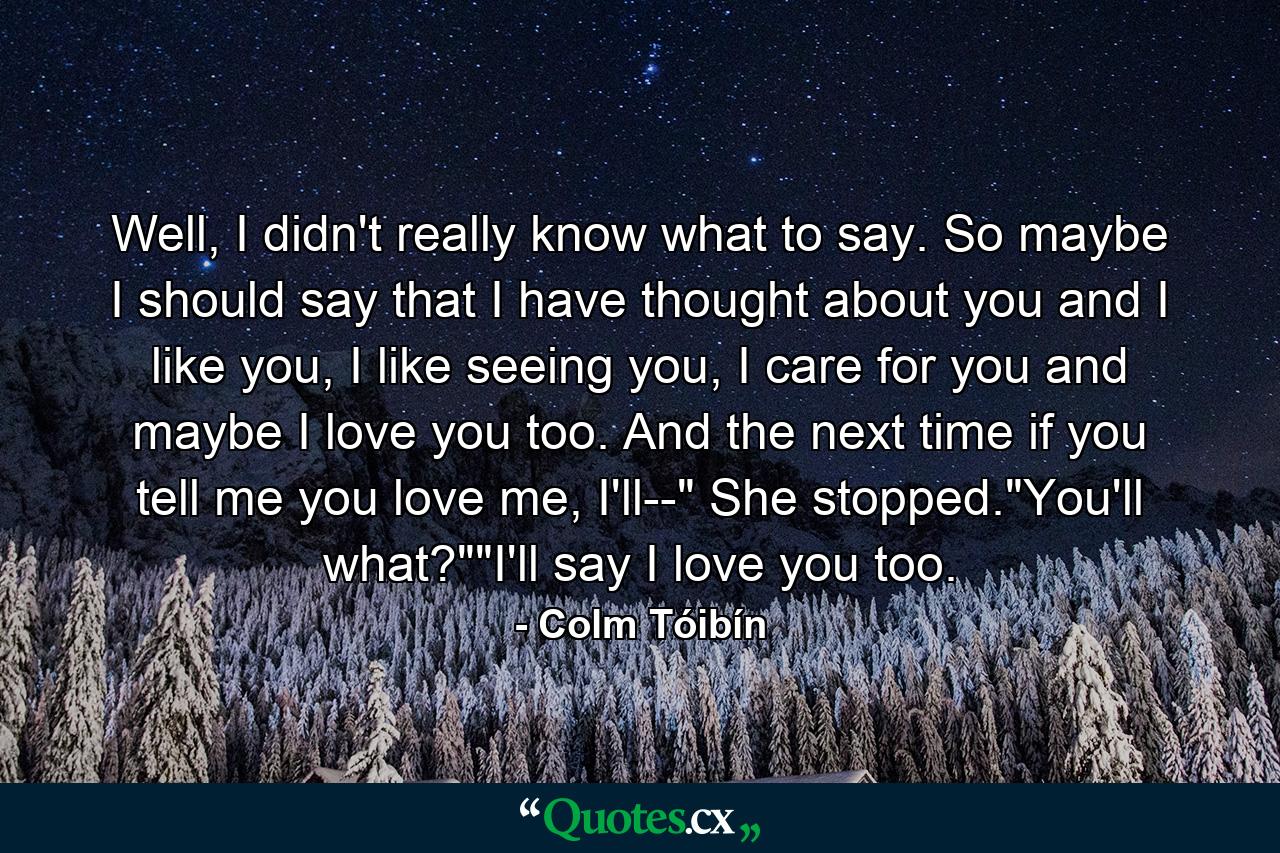 Well, I didn't really know what to say. So maybe I should say that I have thought about you and I like you, I like seeing you, I care for you and maybe I love you too. And the next time if you tell me you love me, I'll--" She stopped."You'll what?""I'll say I love you too.

- Colm Tóibín

“Quotes.cx„